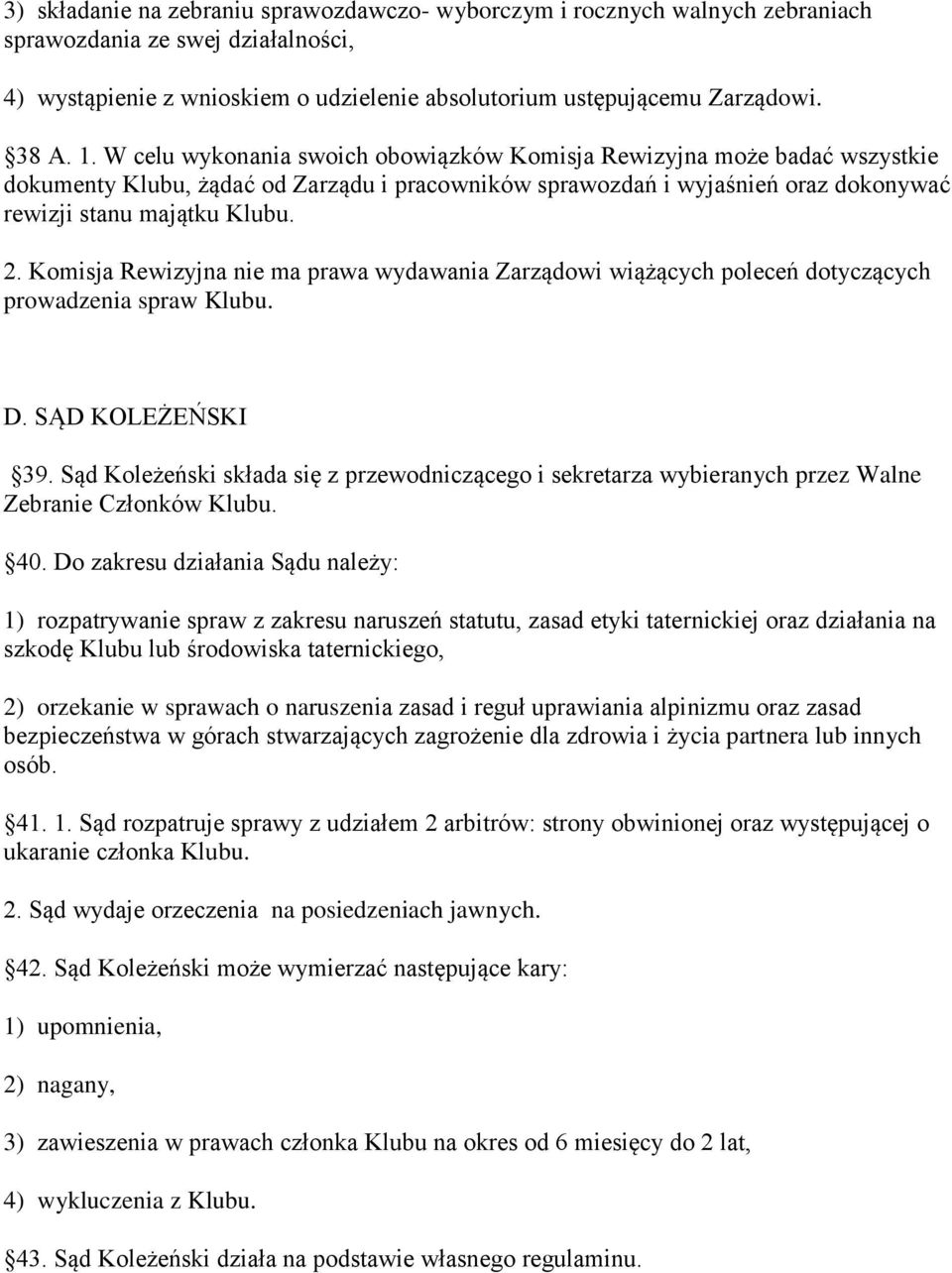 3) składanie na zebraniu sprawozdawczo- wyborczym i rocznych walnych zebraniach sprawozdania ze swej działalności,

4) wystąpienie z wnioskiem o udzielenie absolutorium ustępującemu Zarządowi.

38 A. 1. W celu wykonania swoich obowiązków Komisja Rewizyjna może badać wszystkie dokumenty Klubu, żądać od Zarządu i pracowników sprawozdań i wyjaśnień oraz dokonywać rewizji stanu majątku Klubu.

2. Komisja Rewizyjna nie ma prawa wydawania Zarządowi wiążących poleceń dotyczących prowadzenia spraw Klubu.

D. SĄD KOLEŻEŃSKI

39. Sąd Koleżeński składa się z przewodniczącego i sekretarza wybieranych przez Walne Zebranie Członków Klubu.

40. Do zakresu działania Sądu należy:

1) rozpatrywanie spraw z zakresu naruszeń statutu, zasad etyki taternickiej oraz działania na szkodę Klubu lub środowiska taternickiego,

2) orzekanie w sprawach o naruszenia zasad i reguł uprawiania alpinizmu oraz zasad bezpieczeństwa w górach stwarzających zagrożenie dla zdrowia i życia partnera lub innych osób.

41. 1. Sąd rozpatruje sprawy z udziałem 2 arbitrów: strony obwinionej oraz występującej o ukaranie członka Klubu.

2. Sąd wydaje orzeczenia na posiedzeniach jawnych.

42. Sąd Koleżeński może wymierzać następujące kary:

1) upomnienia,

2) nagany,

3) zawieszenia w prawach członka Klubu na okres od 6 miesięcy do 2 lat,

4) wykluczenia z Klubu.

43. Sąd Koleżeński działa na podstawie własnego regulaminu.